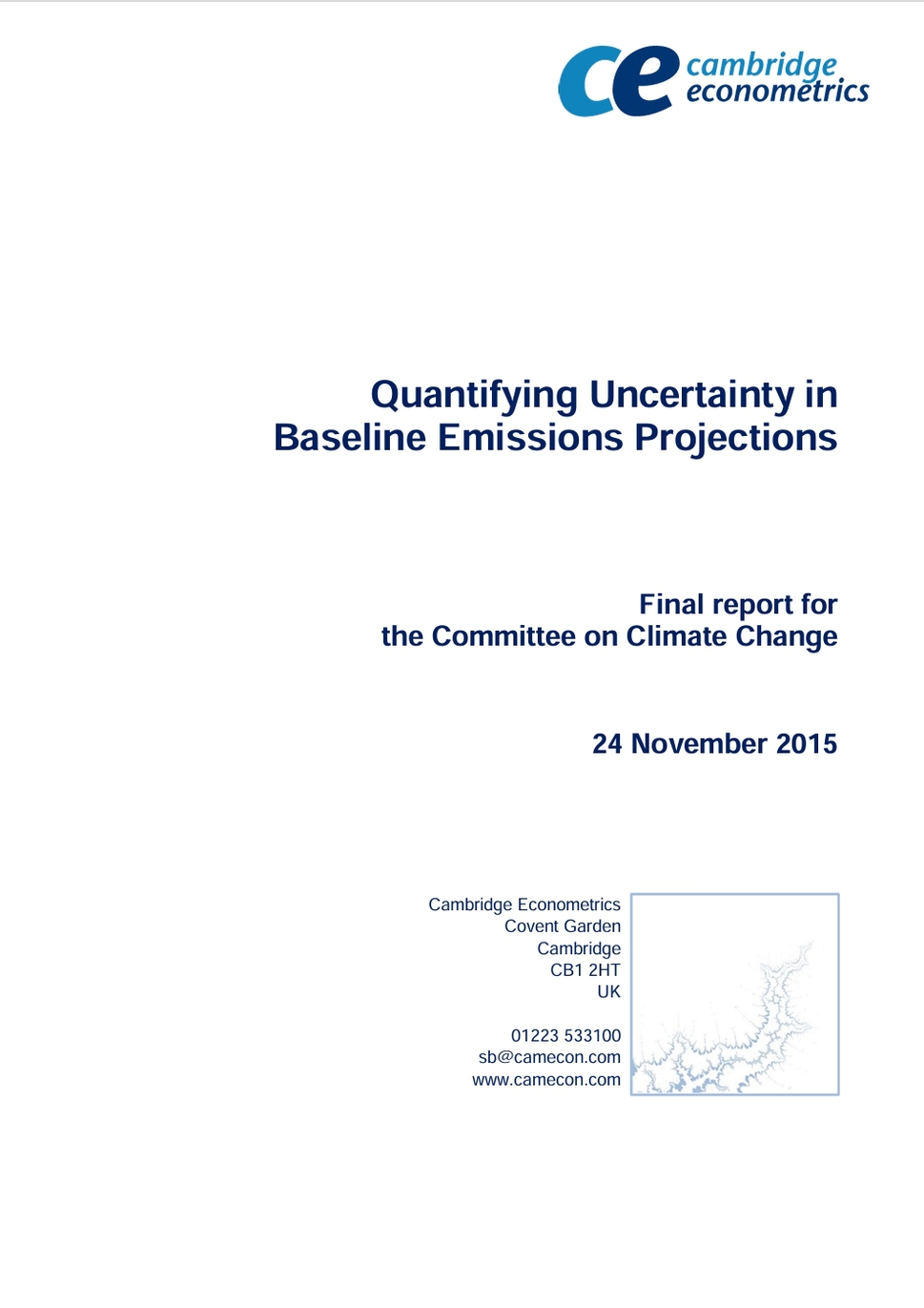 ce cambridge econometrics

Quantifying Uncertainty in Baseline Emissions Projections

Final report for the Committee on Climate Change

24 November 2015

Cambridge Econometrics
Covent Garden
Cambridge
CB1 2HT
UK

01223 533100
sb@camecon.com
www.camecon.com